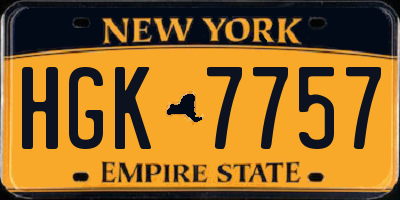 NEW YORK

HGK 7757

EMPIRE STATE